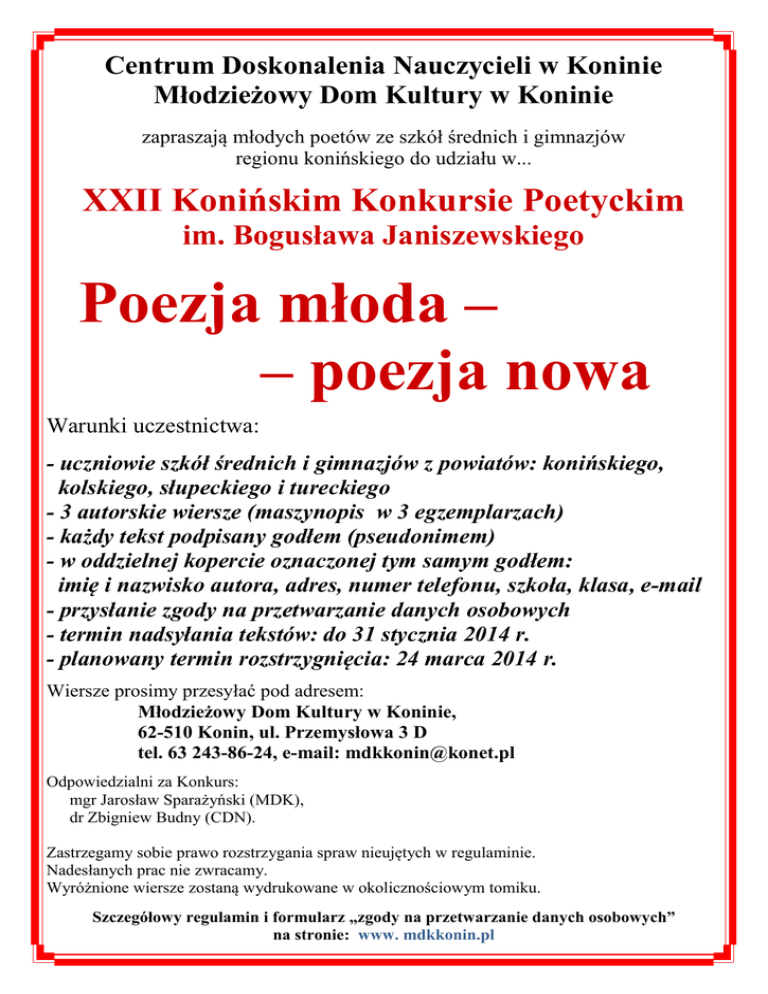 Centrum Doskonalenia Nauczycieli w Koninie
Młodzieżowy Dom Kultury w Koninie

zapraszają młodych poetów ze szkół średnich i gimnazjów regionu konińskiego do udziału w...

XXII Konińskim Konkursie Poetyckim
im. Bogusława Janiszewskiego

Poezja młoda –
– poezja nowa

Warunki uczestnictwa:

- uczniowie szkół średnich i gimnazjów z powiatów: konińskiego, kolskiego, słupeckiego i tureckiego
- 3 autorskie wiersze (maszynopis w 3 egzemplarzach)
- każdy tekst podpisany godłem (pseudonimem)
- w oddzielnej kopercie oznaczonej tym samym godłem: imię i nazwisko autora, adres, numer telefonu, szkoła, klasa, e-mail
- przysłanie zgody na przetwarzanie danych osobowych
- termin nadsyłania tekstów: do 31 stycznia 2014 r.
- planowany termin rozstrzygnięcia: 24 marca 2014 r.

Wiersze prosimy przesyłać pod adresem:
Młodzieżowy Dom Kultury w Koninie,
62-510 Konin, ul. Przemysłowa 3 D
tel. 63 243-86-24, e-mail: mdkkonin@konet.pl

Odpowiedzialni za Konkurs:
mgr Jarosław Sparażyński (MDK),
dr Zbigniew Budny (CDN).

Zastrzegamy sobie prawo rozstrzygania spraw nieujętych w regulaminie.
Nadesłanych prac nie zwracamy.
Wyróżnione wiersze zostaną wydrukowane w okolicznościowym tomiku.

Szczegółowy regulamin i formularz „zgody na przetwarzanie danych osobowych” na stronie: www. mdkkonin.pl